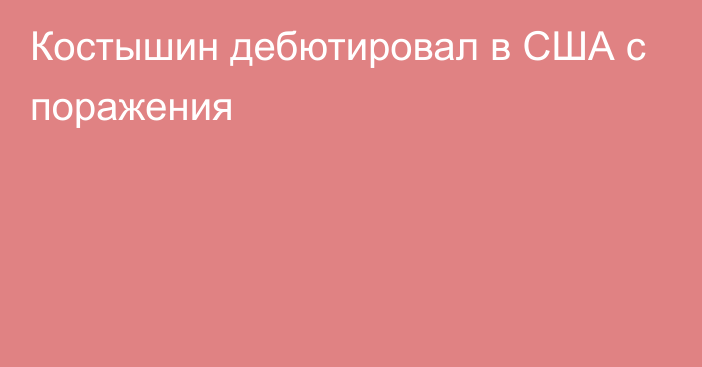 Костышин дебютировал в США с поражения